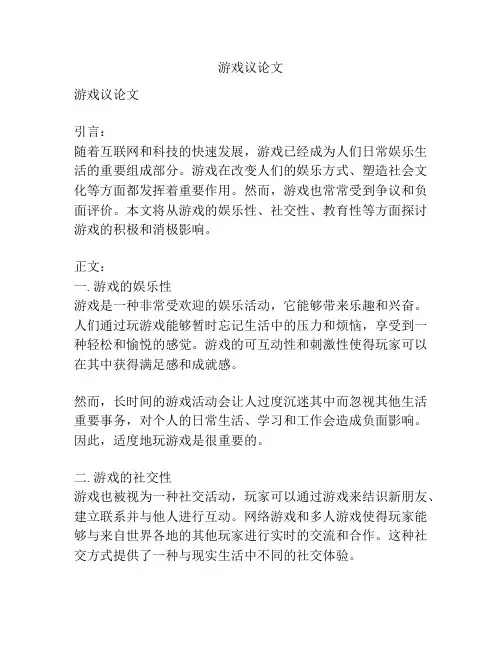 游戏议论文

游戏议论文

引言：
随着互联网和科技的快速发展，游戏已经成为人们日常娱乐生活的重要组成部分。游戏在改变人们的娱乐方式、塑造社会文化等方面都发挥着重要作用。然而，游戏也常常受到争议和负面评价。本文将从游戏的娱乐性、社交性、教育性等方面探讨游戏的积极和消极影响。

正文：
一. 游戏的娱乐性
游戏是一种非常受欢迎的娱乐活动，它能够带来乐趣和兴奋。人们通过玩游戏能够暂时忘记生活中的压力和烦恼，享受到一种轻松和愉悦的感觉。游戏的可互动性和刺激性使得玩家可以在其中获得满足感和成就感。

然而，长时间的游戏活动会让人过度沉迷其中而忽视其他生活重要事务，对个人的日常生活、学习和工作会造成负面影响。因此，适度地玩游戏是很重要的。

二. 游戏的社交性
游戏也被视为一种社交活动，玩家可以通过游戏来结识新朋友、建立联系并与他人进行互动。网络游戏和多人游戏使得玩家能够与来自世界各地的其他玩家进行实时的交流和合作。这种社交方式提供了一种与现实生活中不同的社交体验。